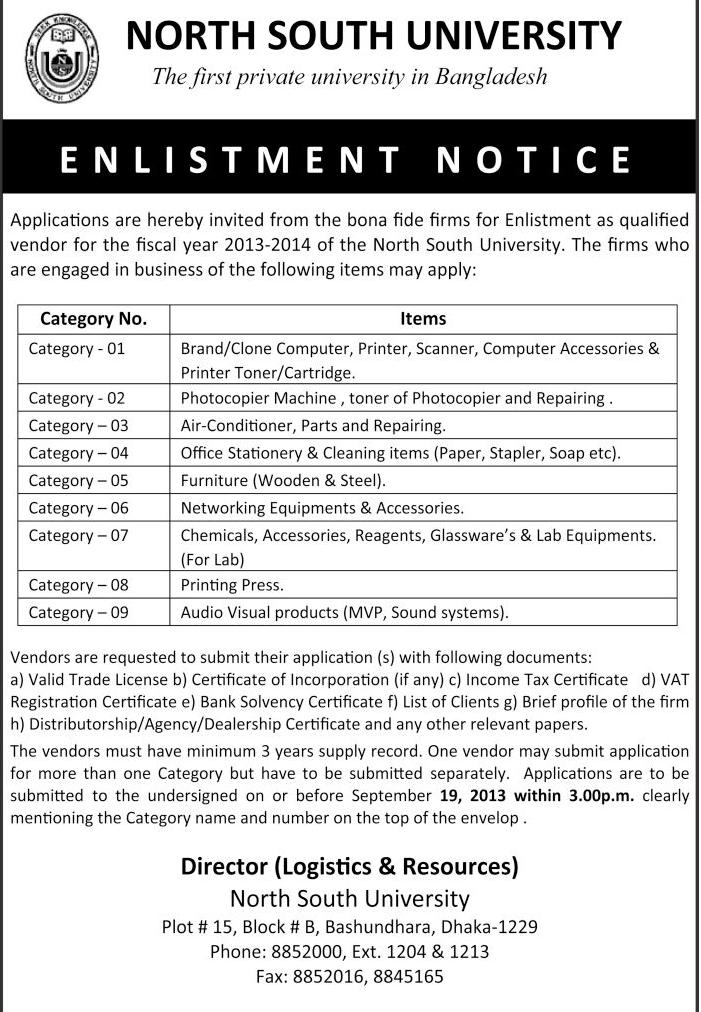 NORTH SOUTH UNIVERSITY
The first private university in Bangladesh

ENLISTMENT NOTICE

Applications are hereby invited from the bona fide firms for Enlistment as qualified vendor for the fiscal year 2013-2014 of the North South University. The firms who are engaged in business of the following items may apply:

| Category No. | Items |
|---|---|
| Category - 01 | Brand/Clone Computer, Printer, Scanner, Computer Accessories & Printer Toner/Cartridge. |
| Category - 02 | Photocopier Machine , toner of Photocopier and Repairing . |
| Category – 03 | Air-Conditioner, Parts and Repairing. |
| Category – 04 | Office Stationery & Cleaning items (Paper, Stapler, Soap etc). |
| Category – 05 | Furniture (Wooden & Steel). |
| Category – 06 | Networking Equipments & Accessories. |
| Category – 07 | Chemicals, Accessories, Reagents, Glassware's & Lab Equipments. (For Lab) |
| Category – 08 | Printing Press. |
| Category – 09 | Audio Visual products (MVP, Sound systems). |

Vendors are requested to submit their application (s) with following documents:
a) Valid Trade License b) Certificate of Incorporation (if any) c) Income Tax Certificate d) VAT Registration Certificate e) Bank Solvency Certificate f) List of Clients g) Brief profile of the firm h) Distributorship/Agency/Dealership Certificate and any other relevant papers.

The vendors must have minimum 3 years supply record. One vendor may submit application for more than one Category but have to be submitted separately. Applications are to be submitted to the undersigned on or before September 19, 2013 within 3.00p.m. clearly mentioning the Category name and number on the top of the envelop .

Director (Logistics & Resources)
North South University
Plot # 15, Block # B, Bashundhara, Dhaka-1229
Phone: 8852000, Ext. 1204 & 1213
Fax: 8852016, 8845165